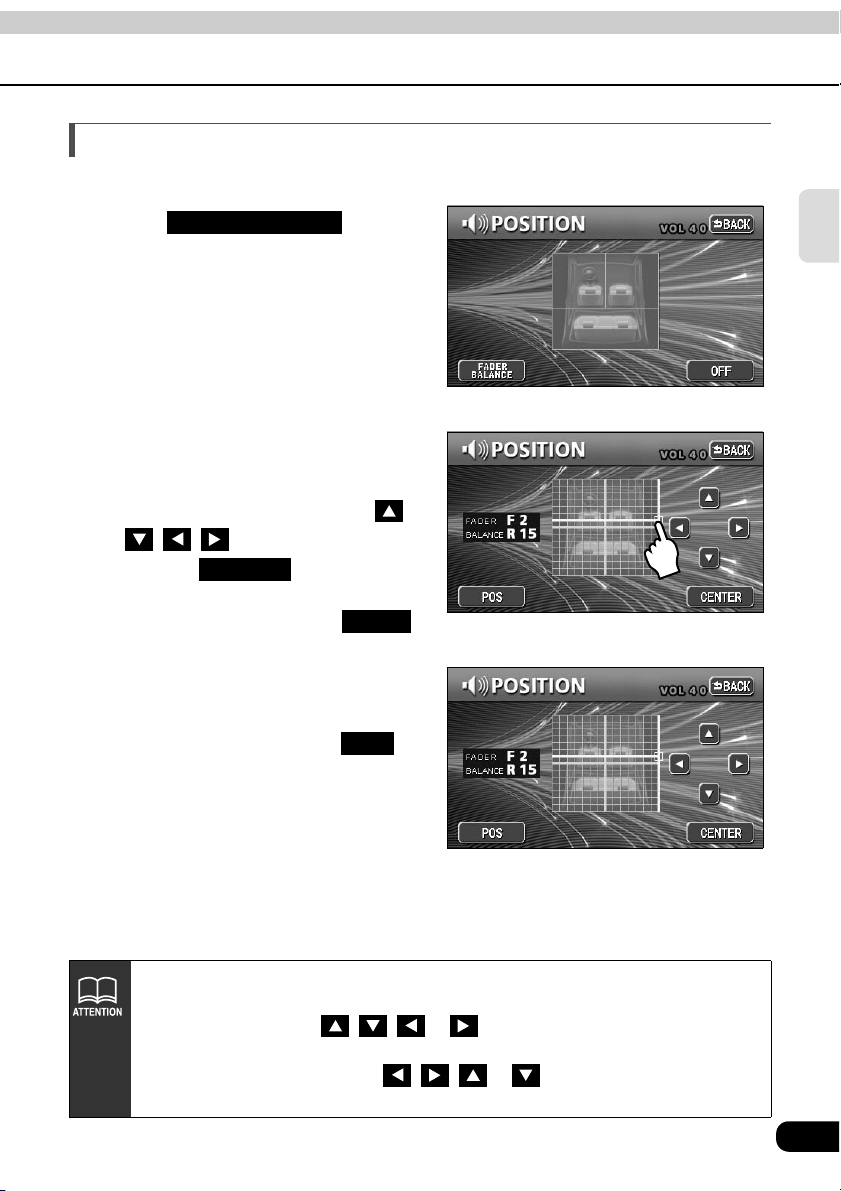 POSITION
VOL 4 0
BACK
FADER BALANCE
OFF

POSITION
VOL 4 0
BACK
FADER F 2
BALANCE R 15
POS
CENTER

POSITION
VOL 4 0
BACK
FADER F 2
BALANCE R 15
POS
CENTER

ATTENTION